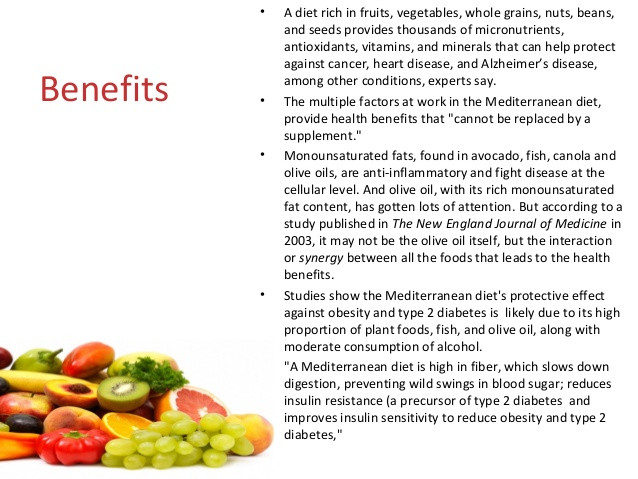 Benefits

• A diet rich in fruits, vegetables, whole grains, nuts, beans, and seeds provides thousands of micronutrients, antioxidants, vitamins, and minerals that can help protect against cancer, heart disease, and Alzheimer's disease, among other conditions, experts say.

• The multiple factors at work in the Mediterranean diet, provide health benefits that "cannot be replaced by a supplement."

• Monounsaturated fats, found in avocado, fish, canola and olive oils, are anti-inflammatory and fight disease at the cellular level. And olive oil, with its rich monounsaturated fat content, has gotten lots of attention. But according to a study published in The New England Journal of Medicine in 2003, it may not be the olive oil itself, but the interaction or synergy between all the foods that leads to the health benefits.

• Studies show the Mediterranean diet's protective effect against obesity and type 2 diabetes is likely due to its high proportion of plant foods, fish, and olive oil, along with moderate consumption of alcohol.

"A Mediterranean diet is high in fiber, which slows down digestion, preventing wild swings in blood sugar; reduces insulin resistance (a precursor of type 2 diabetes and improves insulin sensitivity to reduce obesity and type 2 diabetes,"